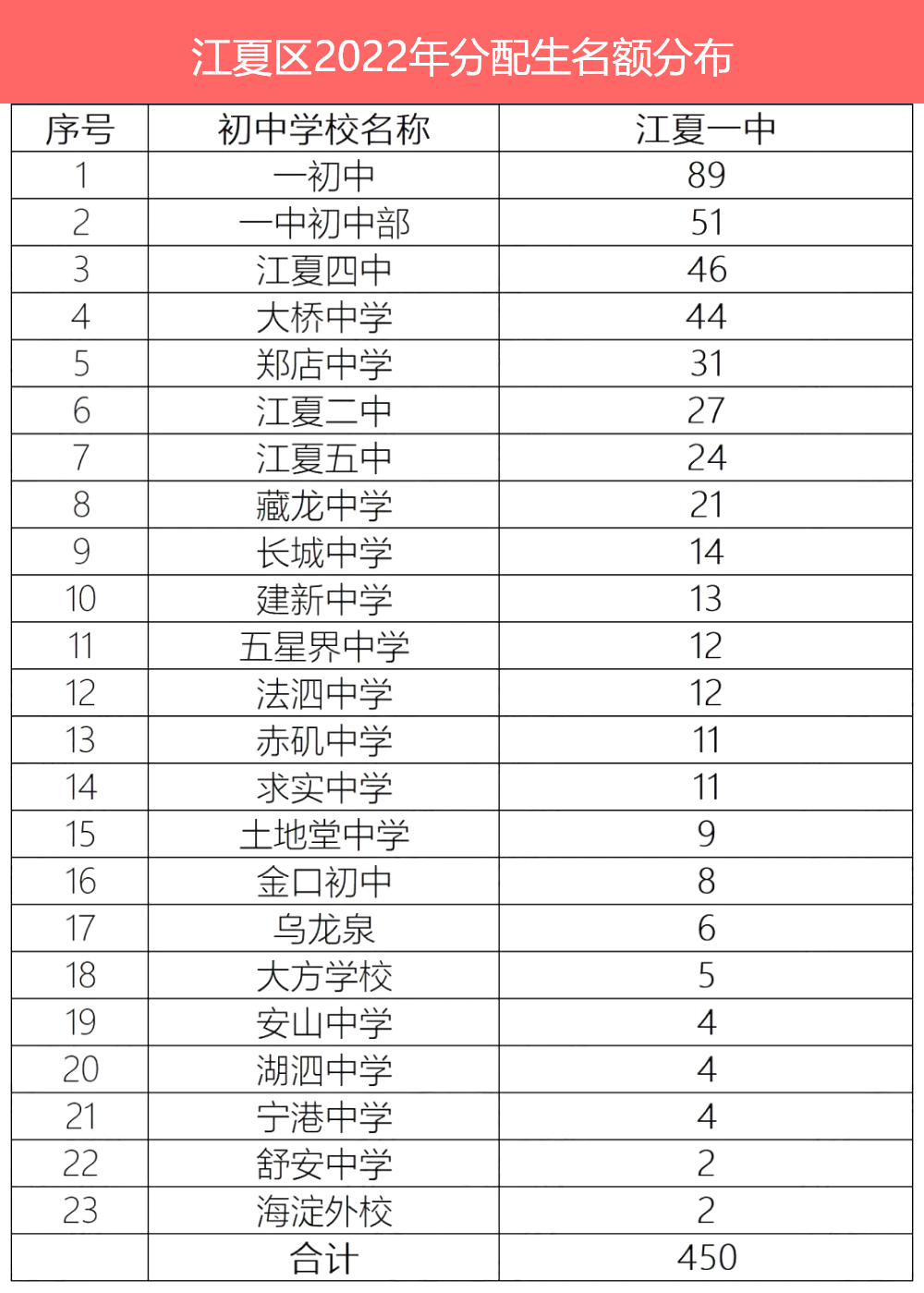 江夏区2022年分配生名额分布

| 序号 | 初中学校名称 | 江夏一中 |
|---|---|---|
| 1 | 一初中 | 89 |
| 2 | 一中初中部 | 51 |
| 3 | 江夏四中 | 46 |
| 4 | 大桥中学 | 44 |
| 5 | 郑店中学 | 31 |
| 6 | 江夏二中 | 27 |
| 7 | 江夏五中 | 24 |
| 8 | 藏龙中学 | 21 |
| 9 | 长城中学 | 14 |
| 10 | 建新中学 | 13 |
| 11 | 五星界中学 | 12 |
| 12 | 法泗中学 | 12 |
| 13 | 赤矶中学 | 11 |
| 14 | 求实中学 | 11 |
| 15 | 土地堂中学 | 9 |
| 16 | 金口初中 | 8 |
| 17 | 乌龙泉 | 6 |
| 18 | 大方学校 | 5 |
| 19 | 安山中学 | 4 |
| 20 | 湖泗中学 | 4 |
| 21 | 宁港中学 | 4 |
| 22 | 舒安中学 | 2 |
| 23 | 海淀外校 | 2 |
| | 合计 | 450 |